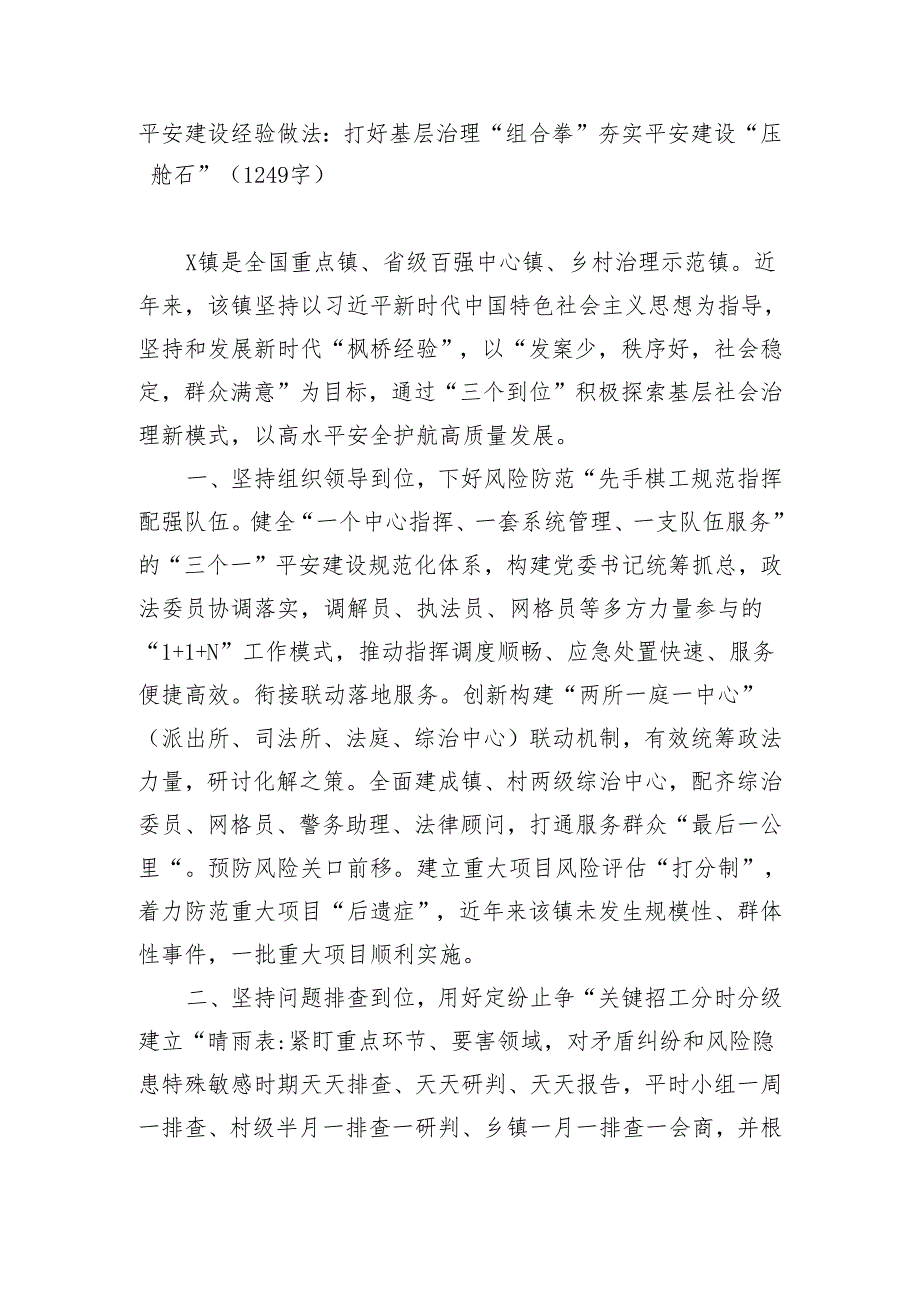 平安建设经验做法：打好基层治理“组合拳”夯实平安建设“压舱石”（1249字）

X镇是全国重点镇、省级百强中心镇、乡村治理示范镇。近年来，该镇坚持以习近平新时代中国特色社会主义思想为指导，坚持和发展新时代“枫桥经验”，以“发案少，秩序好，社会稳定，群众满意”为目标，通过“三个到位”积极探索基层社会治理新模式，以高水平安全护航高质量发展。

一、坚持组织领导到位，下好风险防范“先手棋工规范指挥配强队伍。健全“一个中心指挥、一套系统管理、一支队伍服务”的“三个一”平安建设规范化体系，构建党委书记统筹抓总，政法委员协调落实，调解员、执法员、网格员等多方力量参与的“1+1+N”工作模式，推动指挥调度顺畅、应急处置快速、服务便捷高效。衔接联动落地服务。创新构建“两所一庭一中心”（派出所、司法所、法庭、综治中心）联动机制，有效统筹政法力量，研讨化解之策。全面建成镇、村两级综治中心，配齐综治委员、网格员、警务助理、法律顾问，打通服务群众“最后一公里“。预防风险关口前移。建立重大项目风险评估“打分制”，着力防范重大项目“后遗症”，近年来该镇未发生规模性、群体性事件，一批重大项目顺利实施。

二、坚持问题排查到位，用好定纷止争“关键招工分时分级建立“晴雨表:紧盯重点环节、要害领域，对矛盾纠纷和风险隐患特殊敏感时期天天排查、天天研判、天天报告，平时小组一周一排查、村级半月一排查一研判、乡镇一月一排查一会商，并根